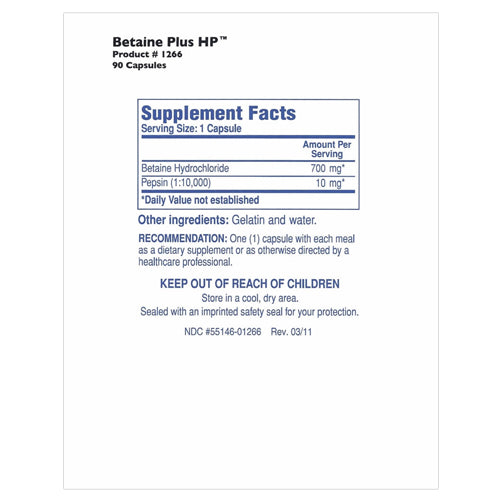 Betaine Plus HP™
Product # 1266
90 Capsules

Supplement Facts
Serving Size: 1 Capsule

| | Amount Per Serving |
|---|---|
| Betaine Hydrochloride | 700 mg* |
| Pepsin (1:10,000) | 10 mg* |

*Daily Value not established

Other ingredients: Gelatin and water.

RECOMMENDATION: One (1) capsule with each meal as a dietary supplement or as otherwise directed by a healthcare professional.

KEEP OUT OF REACH OF CHILDREN
Store in a cool, dry area.
Sealed with an imprinted safety seal for your protection.

NDC #55146-01266 Rev. 03/11